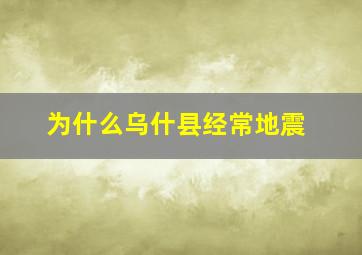 为什么乌什县经常地震